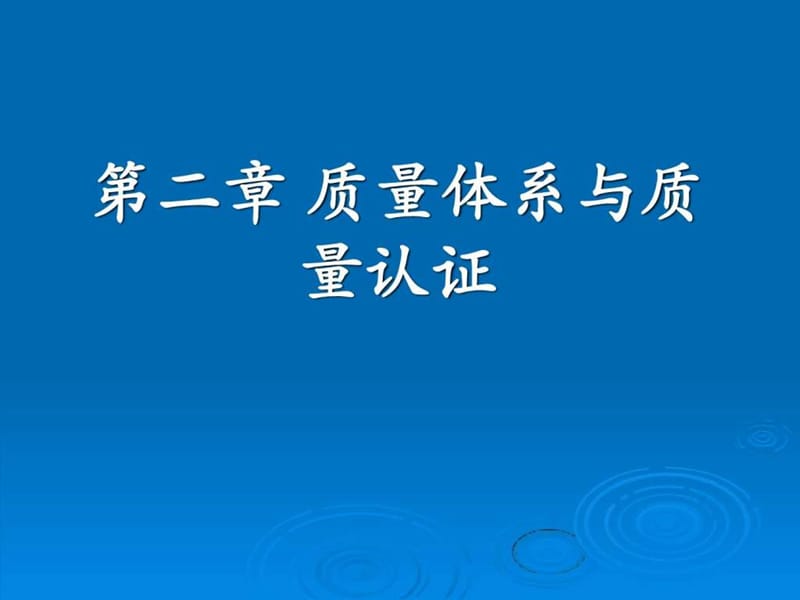 第二章 质量体系与质量认证